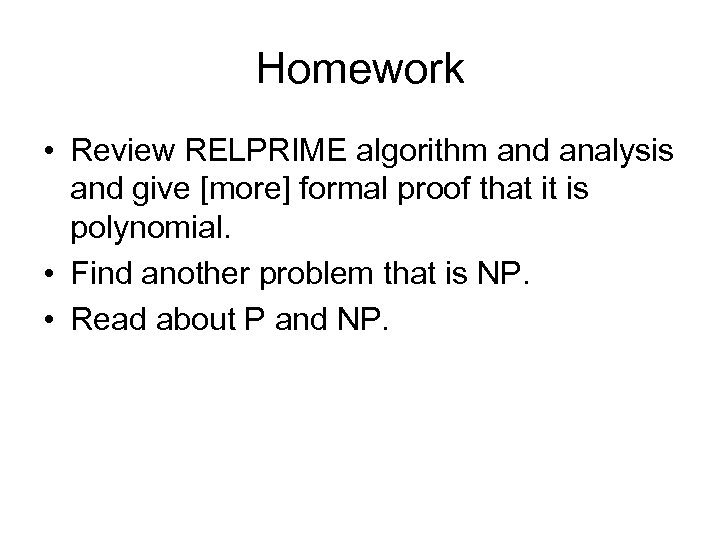 Homework

• Review RELPRIME algorithm and analysis and give [more] formal proof that it is polynomial.
• Find another problem that is NP.
• Read about P and NP.